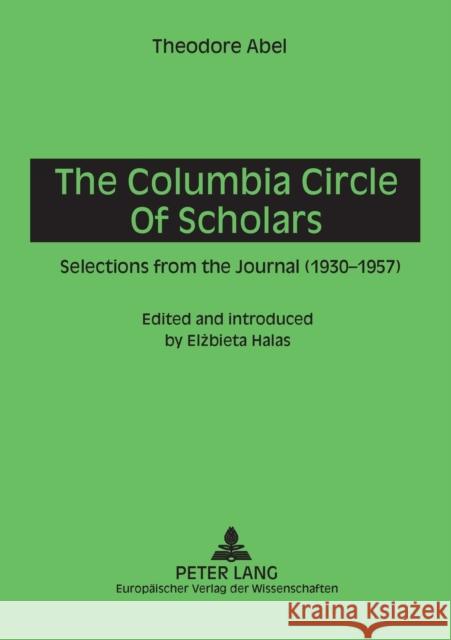 Theodore Abel

The Columbia Circle Of Scholars

Selections from the Journal (1930–1957)

Edited and introduced by Elżbieta Halas

PETER LANG
Europäischer Verlag der Wissenschaften